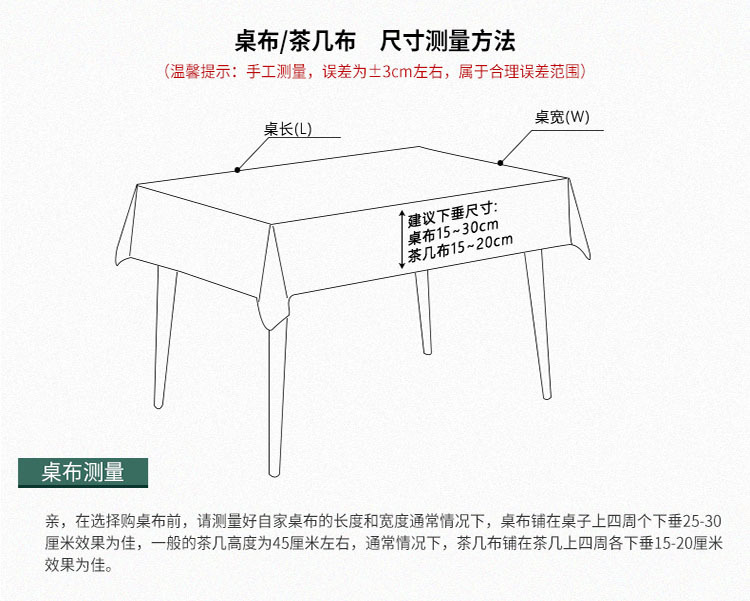 桌布/茶几布　尺寸测量方法

（温馨提示：手工测量，误差为±3cm左右，属于合理误差范围）

桌长(L)

桌宽(W)

建议下垂尺寸:
桌布15~30cm
茶几布15~20cm

桌布测量

亲，在选择购桌布前，请测量好自家桌布的长度和宽度通常情况下，桌布铺在桌子上四周个下垂25-30厘米效果为佳，一般的茶几高度为45厘米左右，通常情况下，茶几布铺在茶几上四周各下垂15-20厘米效果为佳。